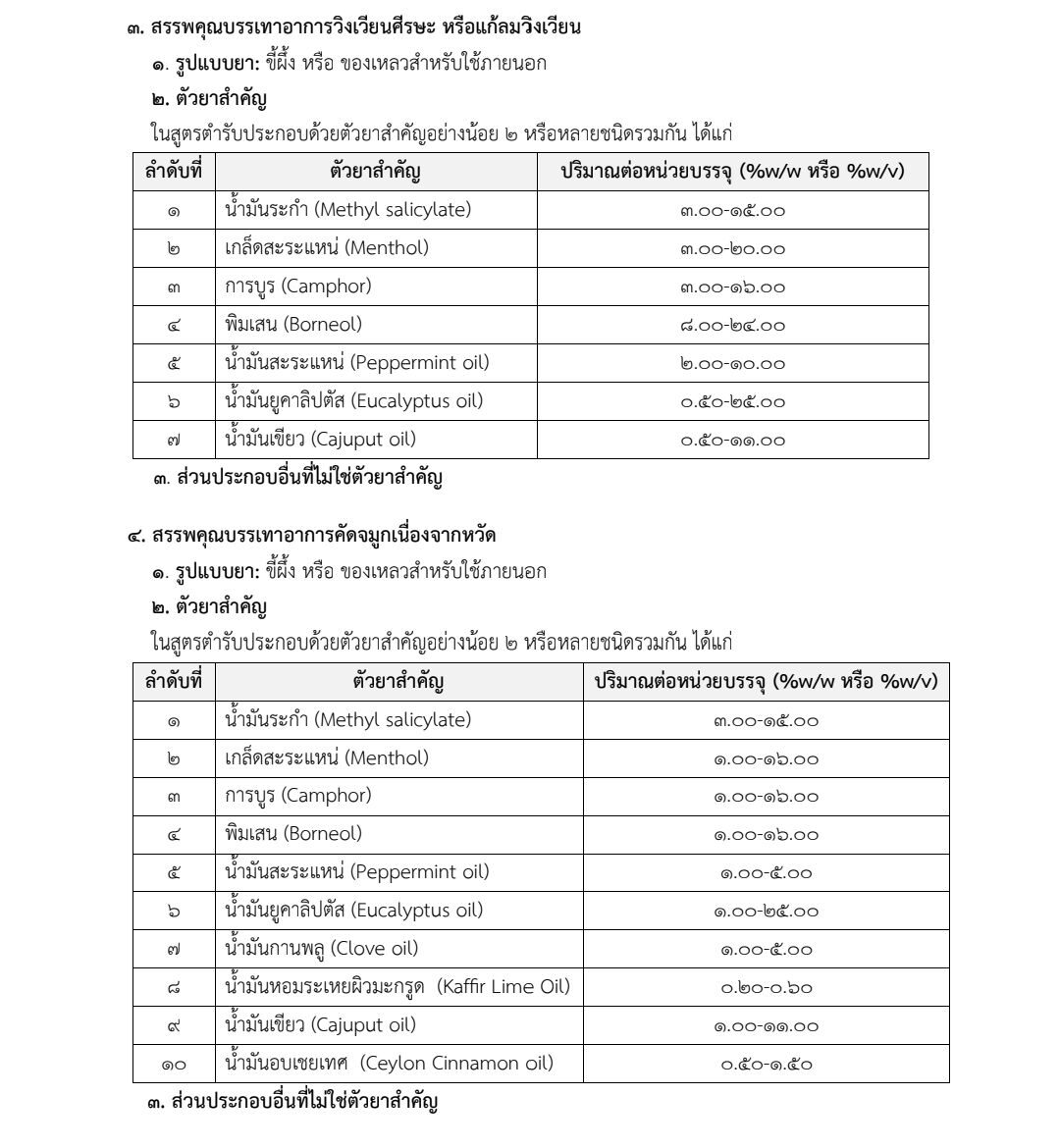 ๓. สรรพคุณบรรเทาอาการวิงเวียนศีรษะ หรือแก้ลมวิงเวียน

๑. รูปแบบยา: ขี้ผึ้ง หรือ ของเหลวสำหรับใช้ภายนอก

๒. ตัวยาสำคัญ

ในสูตรตำรับประกอบด้วยตัวยาสำคัญอย่างน้อย ๒ หรือหลายชนิดรวมกัน ได้แก่

| ลำดับที่ | ตัวยาสำคัญ | ปริมาณต่อหน่วยบรรจุ (%w/w หรือ %w/v) |
|---|---|---|
| ๑ | น้ำมันระกำ (Methyl salicylate) | ๓.๐๐-๑๕.๐๐ |
| ๒ | เกล็ดสะระแหน่ (Menthol) | ๓.๐๐-๒๐.๐๐ |
| ๓ | การบูร (Camphor) | ๓.๐๐-๑๖.๐๐ |
| ๔ | พิมเสน (Borneol) | ๘.๐๐-๒๔.๐๐ |
| ๕ | น้ำมันสะระแหน่ (Peppermint oil) | ๒.๐๐-๑๐.๐๐ |
| ๖ | น้ำมันยูคาลิปตัส (Eucalyptus oil) | ๐.๕๐-๒๕.๐๐ |
| ๗ | น้ำมันเขียว (Cajuput oil) | ๐.๕๐-๑๑.๐๐ |

๓. ส่วนประกอบอื่นที่ไม่ใช่ตัวยาสำคัญ

๔. สรรพคุณบรรเทาอาการคัดจมูกเนื่องจากหวัด

๑. รูปแบบยา: ขี้ผึ้ง หรือ ของเหลวสำหรับใช้ภายนอก

๒. ตัวยาสำคัญ

ในสูตรตำรับประกอบด้วยตัวยาสำคัญอย่างน้อย ๒ หรือหลายชนิดรวมกัน ได้แก่

| ลำดับที่ | ตัวยาสำคัญ | ปริมาณต่อหน่วยบรรจุ (%w/w หรือ %w/v) |
|---|---|---|
| ๑ | น้ำมันระกำ (Methyl salicylate) | ๓.๐๐-๑๕.๐๐ |
| ๒ | เกล็ดสะระแหน่ (Menthol) | ๑.๐๐-๑๖.๐๐ |
| ๓ | การบูร (Camphor) | ๑.๐๐-๑๖.๐๐ |
| ๔ | พิมเสน (Borneol) | ๑.๐๐-๑๖.๐๐ |
| ๕ | น้ำมันสะระแหน่ (Peppermint oil) | ๑.๐๐-๕.๐๐ |
| ๖ | น้ำมันยูคาลิปตัส (Eucalyptus oil) | ๑.๐๐-๒๕.๐๐ |
| ๗ | น้ำมันกานพลู (Clove oil) | ๑.๐๐-๕.๐๐ |
| ๘ | น้ำมันหอมระเหยผิวมะกรูด (Kaffir Lime Oil) | ๐.๒๐-๐.๖๐ |
| ๙ | น้ำมันเขียว (Cajuput oil) | ๑.๐๐-๑๑.๐๐ |
| ๑๐ | น้ำมันอบเชยเทศ (Ceylon Cinnamon oil) | ๐.๕๐-๑.๕๐ |

๓. ส่วนประกอบอื่นที่ไม่ใช่ตัวยาสำคัญ